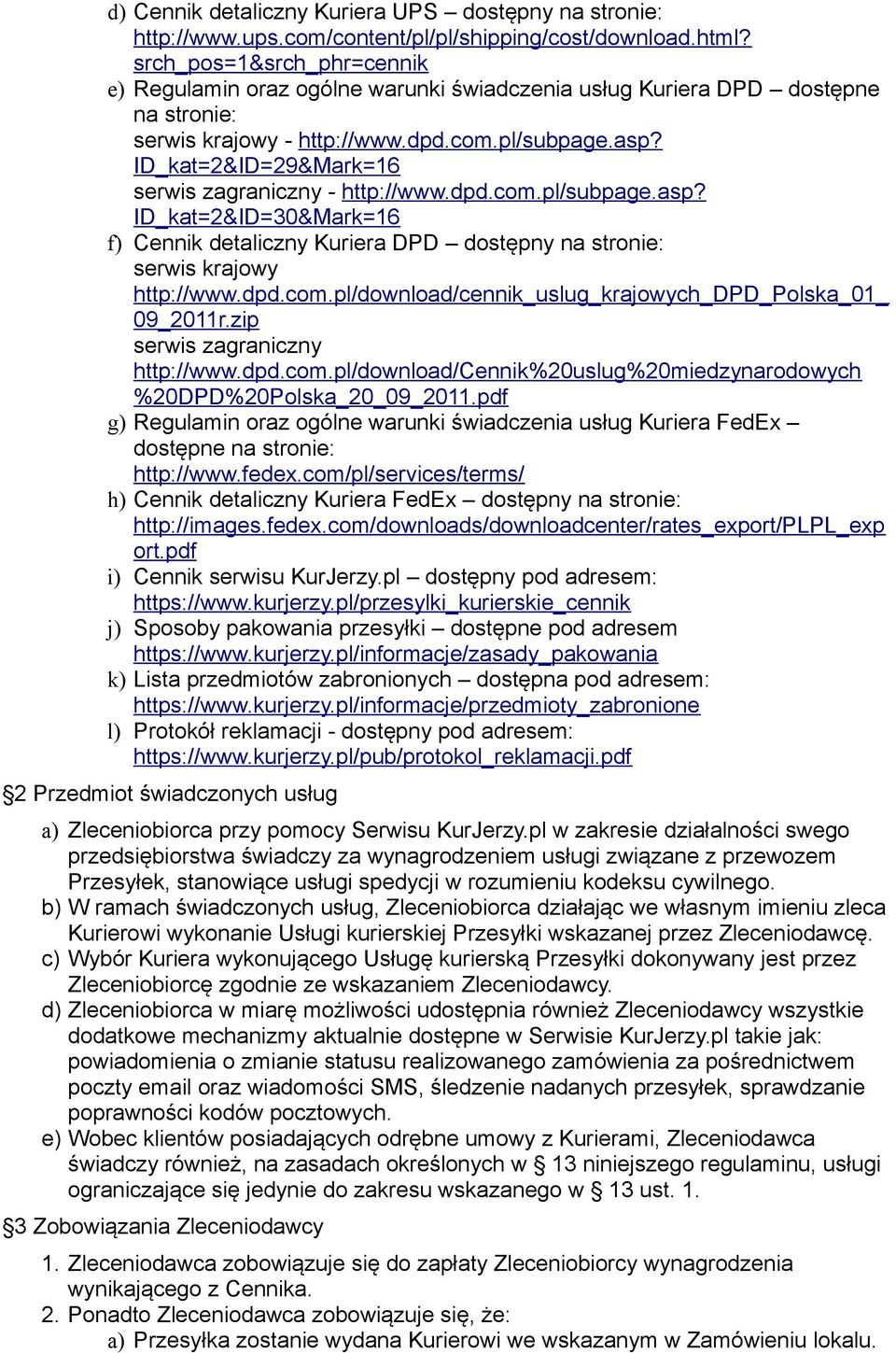 d) Cennik detaliczny Kuriera UPS – dostępny na stronie: http://www.ups.com/content/pl/pl/shipping/cost/download.html?srch_pos=1&srch_phr=cennik

e) Regulamin oraz ogólne warunki świadczenia usług Kuriera DPD – dostępne na stronie:
serwis krajowy - http://www.dpd.com.pl/subpage.asp?ID_kat=2&ID=29&Mark=16
serwis zagraniczny - http://www.dpd.com.pl/subpage.asp?ID_kat=2&ID=30&Mark=16

f) Cennik detaliczny Kuriera DPD – dostępny na stronie:
serwis krajowy
http://www.dpd.com.pl/download/cennik_uslug_krajowych_DPD_Polska_01_09_2011r.zip
serwis zagraniczny
http://www.dpd.com.pl/download/Cennik%20uslug%20miedzynarodowych%20DPD%20Polska_20_09_2011.pdf

g) Regulamin oraz ogólne warunki świadczenia usług Kuriera FedEx – dostępne na stronie:
http://www.fedex.com/pl/services/terms/

h) Cennik detaliczny Kuriera FedEx – dostępny na stronie:
http://images.fedex.com/downloads/downloadcenter/rates_export/PLPL_export.pdf

i) Cennik serwisu KurJerzy.pl – dostępny pod adresem:
https://www.kurjerzy.pl/przesylki_kurierskie_cennik

j) Sposoby pakowania przesyłki – dostępne pod adresem
https://www.kurjerzy.pl/informacje/zasady_pakowania

k) Lista przedmiotów zabronionych – dostępna pod adresem:
https://www.kurjerzy.pl/informacje/przedmioty_zabronione

l) Protokół reklamacji - dostępny pod adresem:
https://www.kurjerzy.pl/pub/protokol_reklamacji.pdf

§2 Przedmiot świadczonych usług

a) Zleceniobiorca przy pomocy Serwisu KurJerzy.pl w zakresie działalności swego przedsiębiorstwa świadczy za wynagrodzeniem usługi związane z przewozem Przesyłek, stanowiące usługi spedycji w rozumieniu kodeksu cywilnego.
b) W ramach świadczonych usług, Zleceniobiorca działając we własnym imieniu zleca Kurierowi wykonanie Usługi kurierskiej Przesyłki wskazanej przez Zleceniodawcę.
c) Wybór Kuriera wykonującego Usługę kurierską Przesyłki dokonywany jest przez Zleceniobiorcę zgodnie ze wskazaniem Zleceniodawcy.
d) Zleceniobiorca w miarę możliwości udostępnia również Zleceniodawcy wszystkie dodatkowe mechanizmy aktualnie dostępne w Serwisie KurJerzy.pl takie jak: powiadomienia o zmianie statusu realizowanego zamówienia za pośrednictwem poczty email oraz wiadomości SMS, śledzenie nadanych przesyłek, sprawdzanie poprawności kodów pocztowych.
e) Wobec klientów posiadających odrębne umowy z Kurierami, Zleceniodawca świadczy również, na zasadach określonych w § 13 niniejszego regulaminu, usługi ograniczające się jedynie do zakresu wskazanego w § 13 ust. 1.

§3 Zobowiązania Zleceniodawcy

1. Zleceniodawca zobowiązuje się do zapłaty Zleceniobiorcy wynagrodzenia wynikającego z Cennika.
2. Ponadto Zleceniodawca zobowiązuje się, że:
a) Przesyłka zostanie wydana Kurierowi we wskazanym w Zamówieniu lokalu.